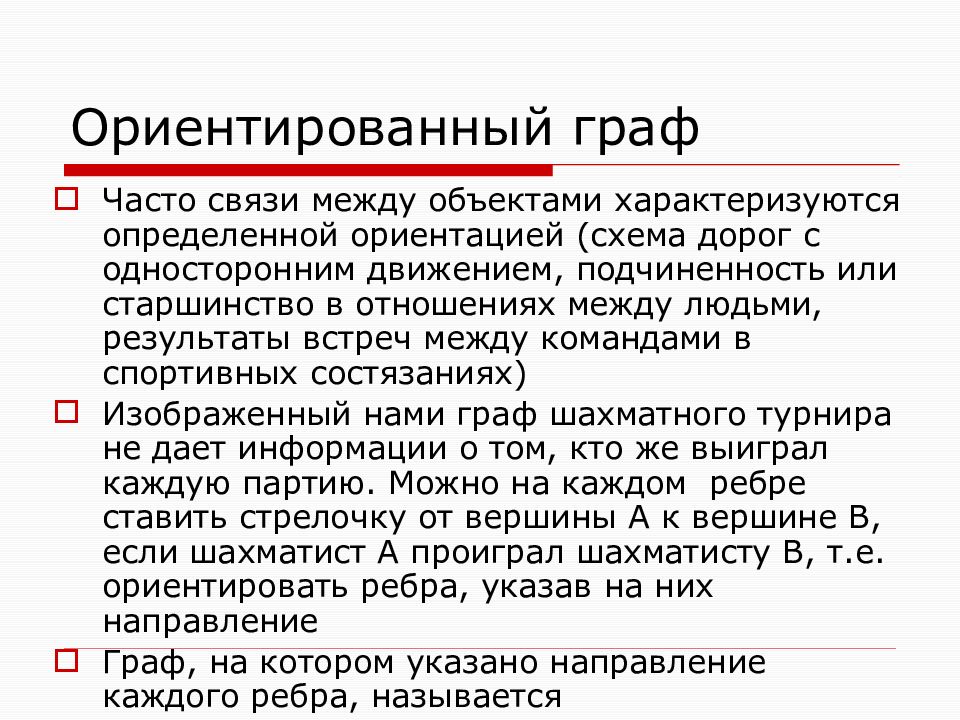 Ориентированный граф

Часто связи между объектами характеризуются определенной ориентацией (схема дорог с односторонним движением, подчиненность или старшинство в отношениях между людьми, результаты встреч между командами в спортивных состязаниях)

Изображенный нами граф шахматного турнира не дает информации о том, кто же выиграл каждую партию. Можно на каждом ребре ставить стрелочку от вершины А к вершине В, если шахматист А проиграл шахматисту В, т.е. ориентировать ребра, указав на них направление

Граф, на котором указано направление каждого ребра, называется